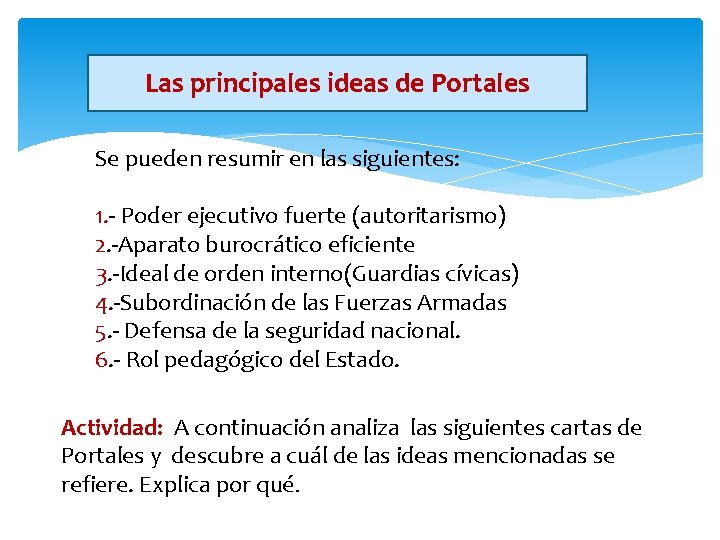 Las principales ideas de Portales

Se pueden resumir en las siguientes:

1.- Poder ejecutivo fuerte (autoritarismo)
2.-Aparato burocrático eficiente
3.-Ideal de orden interno(Guardias cívicas)
4.-Subordinación de las Fuerzas Armadas
5.- Defensa de la seguridad nacional.
6.- Rol pedagógico del Estado.

Actividad: A continuación analiza las siguientes cartas de Portales y descubre a cuál de las ideas mencionadas se refiere. Explica por qué.